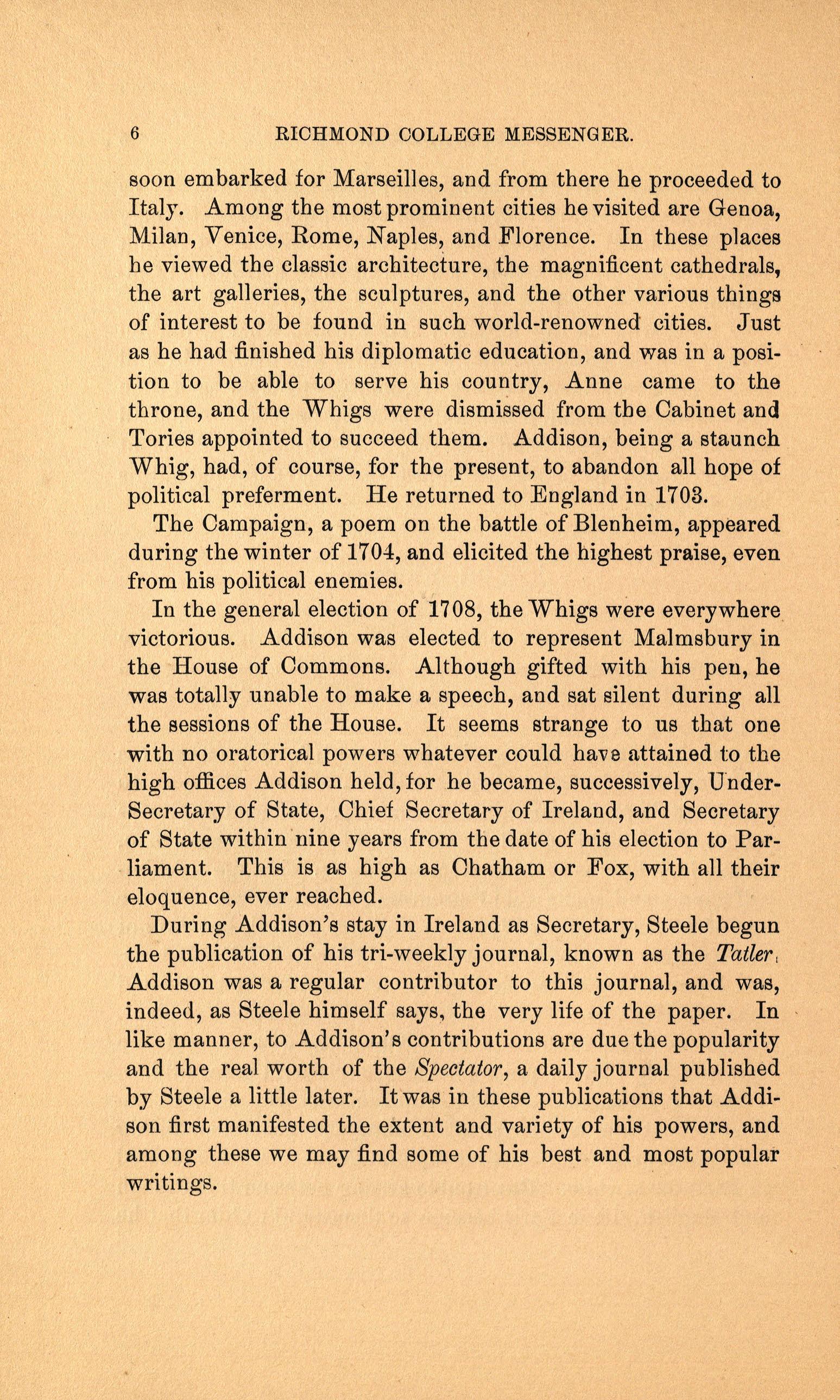 6 RICHMOND COLLEGE MESSENGER.

soon embarked for Marseilles, and from there he proceeded to Italy. Among the most prominent cities he visited are Genoa, Milan, Venice, Rome, Naples, and Florence. In these places he viewed the classic architecture, the magnificent cathedrals, the art galleries, the sculptures, and the other various things of interest to be found in such world-renowned cities. Just as he had finished his diplomatic education, and was in a position to be able to serve his country, Anne came to the throne, and the Whigs were dismissed from the Cabinet and Tories appointed to succeed them. Addison, being a staunch Whig, had, of course, for the present, to abandon all hope of political preferment. He returned to England in 1703.

The Campaign, a poem on the battle of Blenheim, appeared during the winter of 1704, and elicited the highest praise, even from his political enemies.

In the general election of 1708, the Whigs were everywhere victorious. Addison was elected to represent Malmsbury in the House of Commons. Although gifted with his pen, he was totally unable to make a speech, and sat silent during all the sessions of the House. It seems strange to us that one with no oratorical powers whatever could have attained to the high offices Addison held, for he became, successively, Under-Secretary of State, Chief Secretary of Ireland, and Secretary of State within nine years from the date of his election to Parliament. This is as high as Chatham or Fox, with all their eloquence, ever reached.

During Addison's stay in Ireland as Secretary, Steele begun the publication of his tri-weekly journal, known as the Tatler. Addison was a regular contributor to this journal, and was, indeed, as Steele himself says, the very life of the paper. In like manner, to Addison's contributions are due the popularity and the real worth of the Spectator, a daily journal published by Steele a little later. It was in these publications that Addison first manifested the extent and variety of his powers, and among these we may find some of his best and most popular writings.